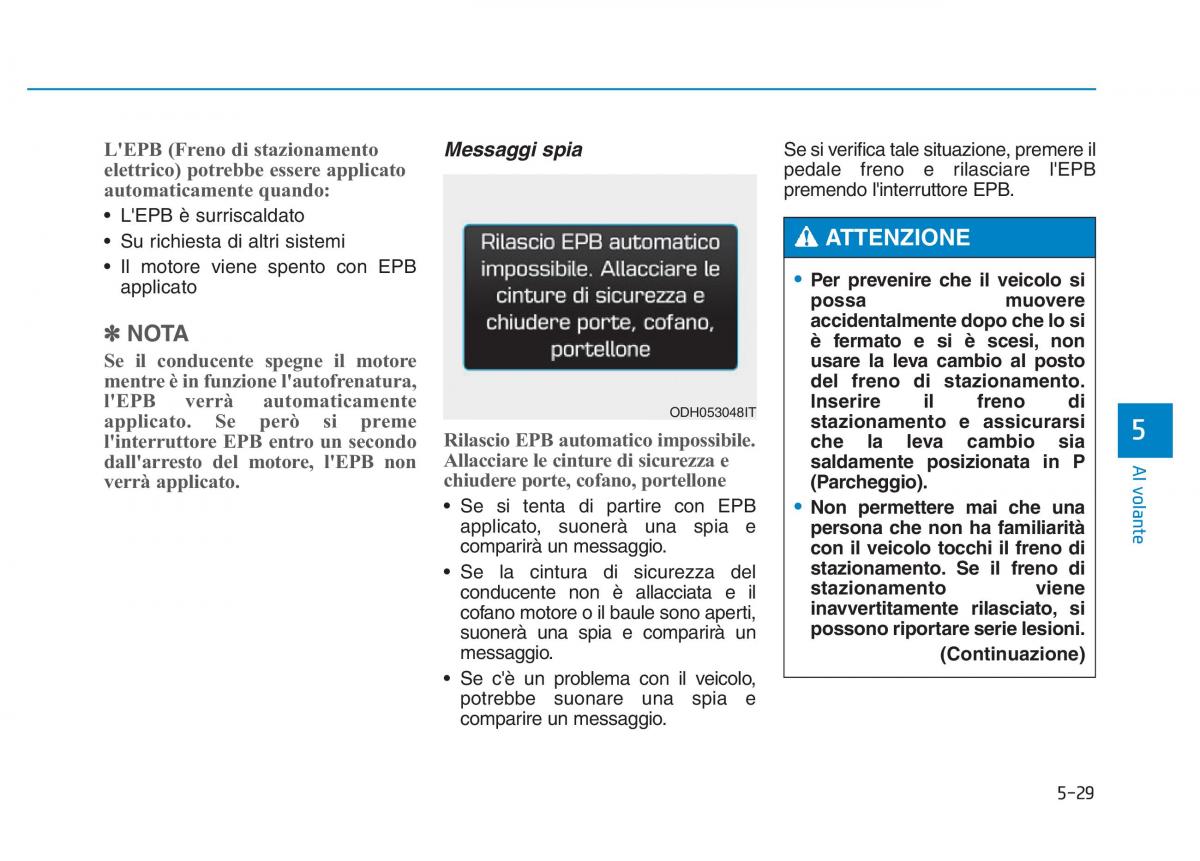 L'EPB (Freno di stazionamento elettrico) potrebbe essere applicato automaticamente quando:

• L'EPB è surriscaldato
• Su richiesta di altri sistemi
• Il motore viene spento con EPB applicato

✽ NOTA

Se il conducente spegne il motore mentre è in funzione l'autofrenatura, l'EPB verrà automaticamente applicato. Se però si preme l'interruttore EPB entro un secondo dall'arresto del motore, l'EPB non verrà applicato.

Messaggi spia

Rilascio EPB automatico impossibile. Allacciare le cinture di sicurezza e chiudere porte, cofano, portellone

ODH053048IT

Rilascio EPB automatico impossibile. Allacciare le cinture di sicurezza e chiudere porte, cofano, portellone

• Se si tenta di partire con EPB applicato, suonerà una spia e comparirà un messaggio.
• Se la cintura di sicurezza del conducente non è allacciata e il cofano motore o il baule sono aperti, suonerà una spia e comparirà un messaggio.
• Se c'è un problema con il veicolo, potrebbe suonare una spia e comparire un messaggio.

Se si verifica tale situazione, premere il pedale freno e rilasciare l'EPB premendo l'interruttore EPB.

ATTENZIONE

• Per prevenire che il veicolo si possa muovere accidentalmente dopo che lo si è fermato e si è scesi, non usare la leva cambio al posto del freno di stazionamento. Inserire il freno di stazionamento e assicurarsi che la leva cambio sia saldamente posizionata in P (Parcheggio).
• Non permettere mai che una persona che non ha familiarità con il veicolo tocchi il freno di stazionamento. Se il freno di stazionamento viene inavvertitamente rilasciato, si possono riportare serie lesioni.

(Continuazione)

5

Al volante

5-29